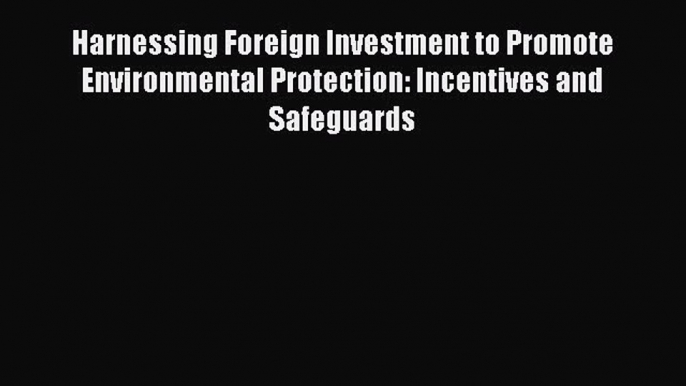 Harnessing Foreign Investment to Promote Environmental Protection: Incentives and Safeguards